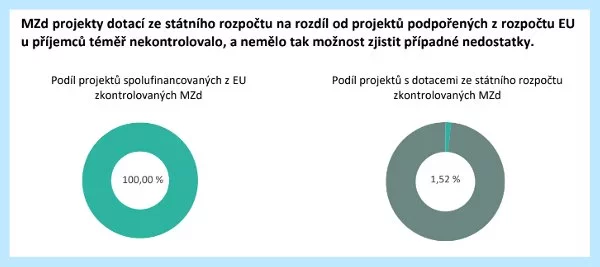 MZd projekty dotací ze státního rozpočtu na rozdíl od projektů podpořených z rozpočtu EU u příjemců téměř nekontrolovalo, a nemělo tak možnost zjistit případné nedostatky.

Podíl projektů spolufinancovaných z EU zkontrolovaných MZd

100,00 %

Podíl projektů s dotacemi ze státního rozpočtu zkontrolovaných MZd

1,52 %